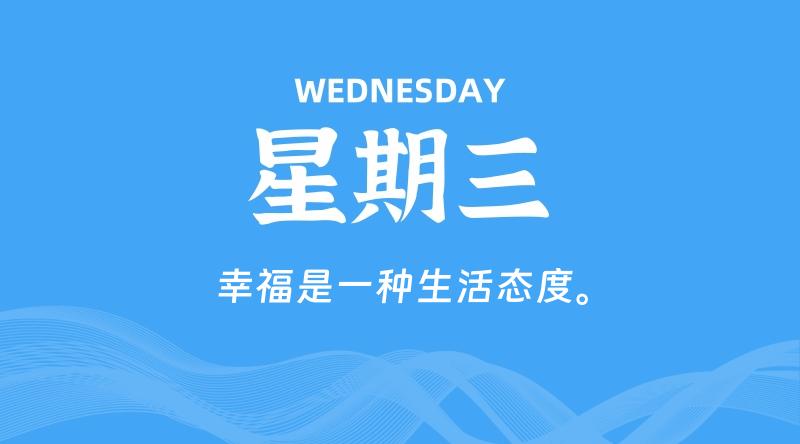 WEDNESDAY

星期三

幸福是一种生活态度。